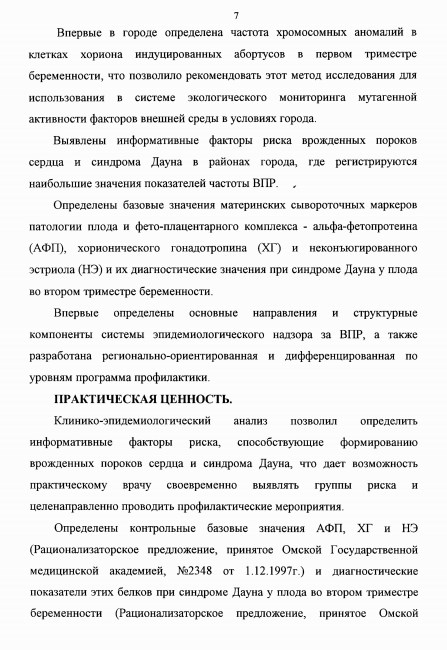 7

Впервые в городе определена частота хромосомных аномалий в клетках хориона индуцированных абортусов в первом триместре беременности, что позволило рекомендовать этот метод исследования для использования в системе экологического мониторинга мутагенной активности факторов внешней среды в условиях города.

Выявлены информативные факторы риска врожденных пороков сердца и синдрома Дауна в районах города, где регистрируются наибольшие значения показателей частоты ВПР.

Определены базовые значения материнских сывороточных маркеров патологии плода и фето-плацентарного комплекса - альфа-фетопротеина (АФП), хорионического гонадотропина (ХГ) и неконъюгированного эстриола (НЭ) и их диагностические значения при синдроме Дауна у плода во втором триместре беременности.

Впервые определены основные направления и структурные компоненты системы эпидемиологического надзора за ВПР, а также разработана регионально-ориентированная и дифференцированная по уровням программа профилактики.

ПРАКТИЧЕСКАЯ ЦЕННОСТЬ.

Клинико-эпидемиологический анализ позволил определить информативные факторы риска, способствующие формированию врожденных пороков сердца и синдрома Дауна, что дает возможность практическому врачу своевременно выявлять группы риска и целенаправленно проводить профилактические мероприятия.

Определены контрольные базовые значения АФП, ХГ и НЭ (Рационализаторское предложение, принятое Омской Государственной медицинской академией, №2348 от 1.12.1997г.) и диагностические показатели этих белков при синдроме Дауна у плода во втором триместре беременности (Рационализаторское предложение, принятое Омской